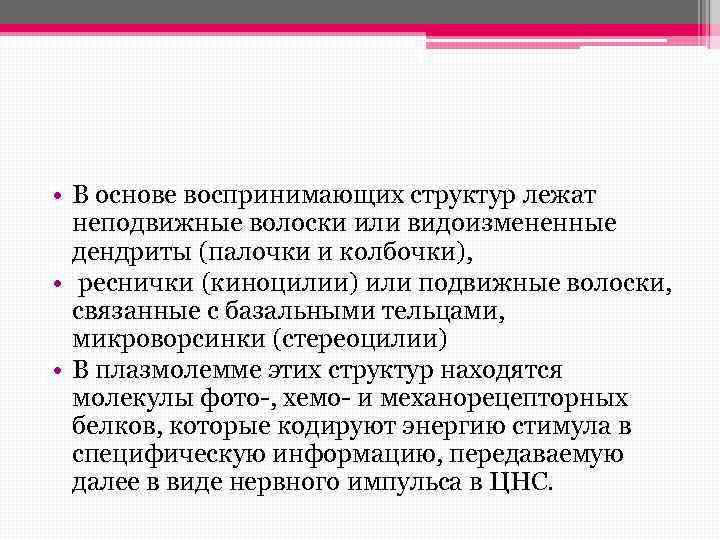 • В основе воспринимающих структур лежат неподвижные волоски или видоизмененные дендриты (палочки и колбочки),

• реснички (киноцилии) или подвижные волоски, связанные с базальными тельцами, микроворсинки (стереоцилии)

• В плазмолемме этих структур находятся молекулы фото-, хемо- и механорецепторных белков, которые кодируют энергию стимула в специфическую информацию, передаваемую далее в виде нервного импульса в ЦНС.